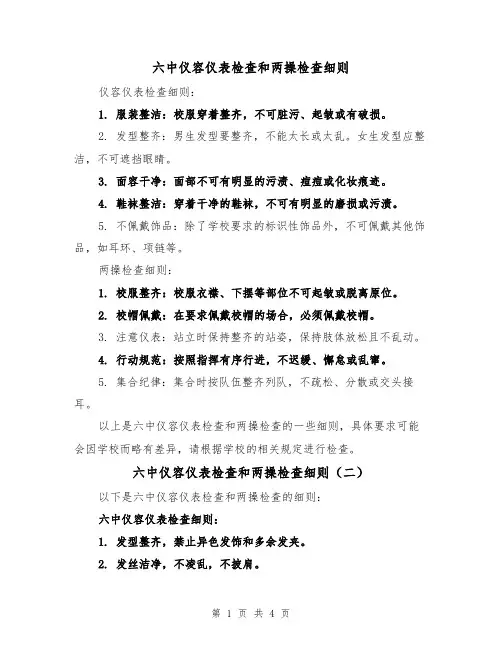 六中仪容仪表检查和两操检查细则

仪容仪表检查细则：

1. 服装整洁：校服穿着整齐，不可脏污、起皱或有破损。

2. 发型整齐：男生发型要整齐，不能太长或太乱。女生发型应整洁，不可遮挡眼睛。

3. 面容干净：面部不可有明显的污渍、痘痘或化妆痕迹。

4. 鞋袜整洁：穿着干净的鞋袜，不可有明显的磨损或污渍。

5. 不佩戴饰品：除了学校要求的标识性饰品外，不可佩戴其他饰品，如耳环、项链等。

两操检查细则：

1. 校服整齐：校服衣襟、下摆等部位不可起皱或脱离原位。

2. 校帽佩戴：在要求佩戴校帽的场合，必须佩戴校帽。

3. 注意仪表：站立时保持整齐的站姿，保持肢体放松且不乱动。

4. 行动规范：按照指挥有序行进，不迟缓、懈怠或乱窜。

5. 集合纪律：集合时按队伍整齐列队，不疏松、分散或交头接耳。

以上是六中仪容仪表检查和两操检查的一些细则，具体要求可能会因学校而略有差异，请根据学校的相关规定进行检查。

六中仪容仪表检查和两操检查细则（二）

以下是六中仪容仪表检查和两操检查的细则：

六中仪容仪表检查细则：

1. 发型整齐，禁止异色发饰和多余发夹。

2. 发丝洁净，不凌乱，不披肩。

第 1 页 共 4 页